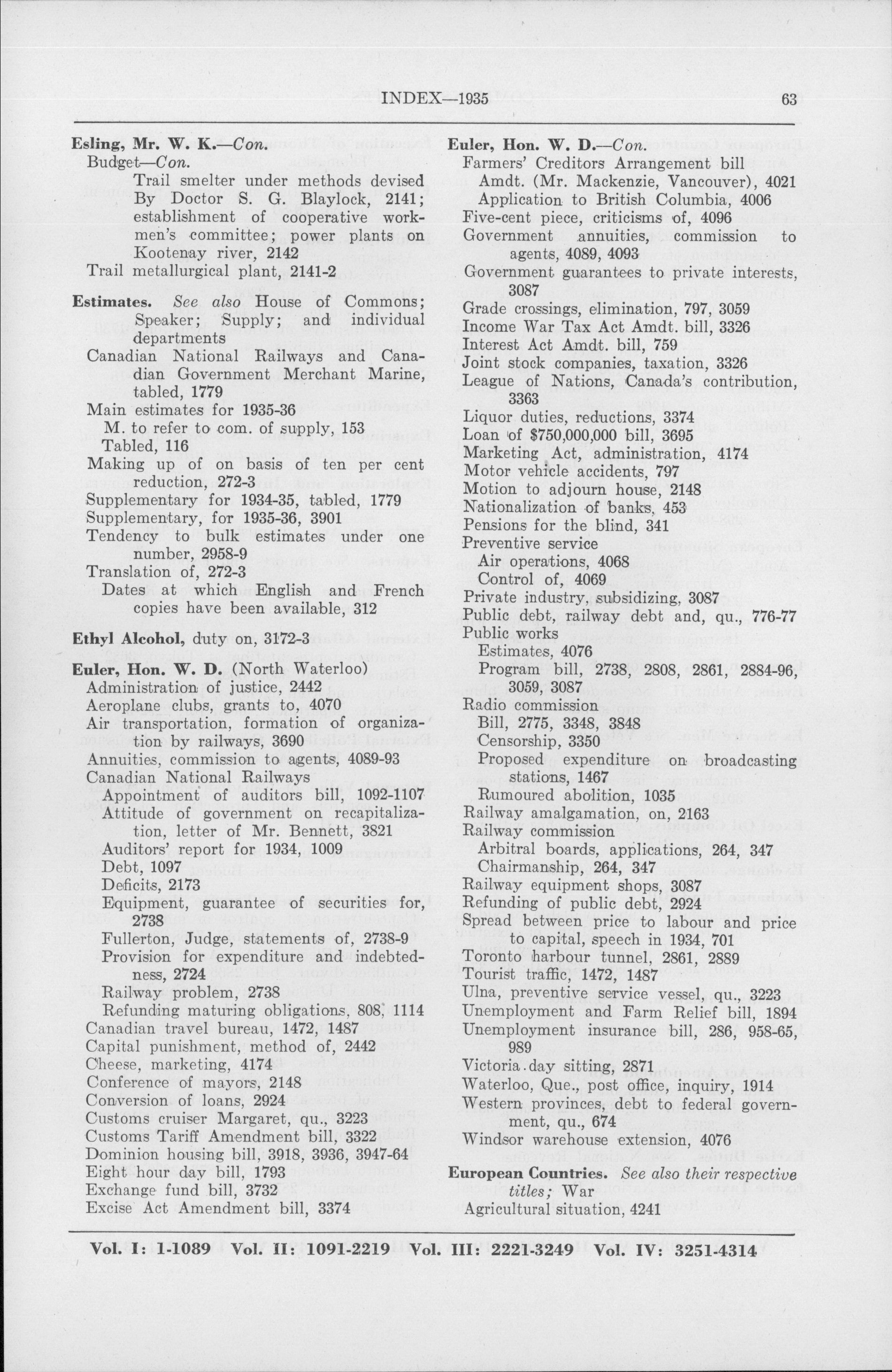 INDEX—1935 63

Esling, Mr. W. K.—Con.
Budget—Con.
Trail smelter under methods devised By Doctor S. G. Blaylock, 2141; establishment of cooperative workmen's committee; power plants on Kootenay river, 2142
Trail metallurgical plant, 2141-2

Estimates. See also House of Commons; Speaker; Supply; and individual departments
Canadian National Railways and Canadian Government Merchant Marine, tabled, 1779
Main estimates for 1935-36
M. to refer to com. of supply, 153
Tabled, 116
Making up of on basis of ten per cent reduction, 272-3
Supplementary for 1934-35, tabled, 1779
Supplementary, for 1935-36, 3901
Tendency to bulk estimates under one number, 2958-9
Translation of, 272-3
Dates at which English and French copies have been available, 312

Ethyl Alcohol, duty on, 3172-3

Euler, Hon. W. D. (North Waterloo)
Administration of justice, 2442
Aeroplane clubs, grants to, 4070
Air transportation, formation of organization by railways, 3690
Annuities, commission to agents, 4089-93
Canadian National Railways
Appointment of auditors bill, 1092-1107
Attitude of government on recapitalization, letter of Mr. Bennett, 3821
Auditors' report for 1934, 1009
Debt, 1097
Deficits, 2173
Equipment, guarantee of securities for, 2738
Fullerton, Judge, statements of, 2738-9
Provision for expenditure and indebtedness, 2724
Railway problem, 2738
Refunding maturing obligations, 808, 1114
Canadian travel bureau, 1472, 1487
Capital punishment, method of, 2442
Cheese, marketing, 4174
Conference of mayors, 2148
Conversion of loans, 2924
Customs cruiser Margaret, qu., 3223
Customs Tariff Amendment bill, 3322
Dominion housing bill, 3918, 3936, 3947-64
Eight hour day bill, 1793
Exchange fund bill, 3732
Excise Act Amendment bill, 3374

Euler, Hon. W. D.—Con.
Farmers' Creditors Arrangement bill
Amdt. (Mr. Mackenzie, Vancouver), 4021
Application to British Columbia, 4006
Five-cent piece, criticisms of, 4096
Government annuities, commission to agents, 4089, 4093
Government guarantees to private interests, 3087
Grade crossings, elimination, 797, 3059
Income War Tax Act Amdt. bill, 3326
Interest Act Amdt. bill, 759
Joint stock companies, taxation, 3326
League of Nations, Canada's contribution, 3363
Liquor duties, reductions, 3374
Loan of $750,000,000 bill, 3695
Marketing Act, administration, 4174
Motor vehicle accidents, 797
Motion to adjourn house, 2148
Nationalization of banks, 453
Pensions for the blind, 341
Preventive service
Air operations, 4068
Control of, 4069
Private industry, subsidizing, 3087
Public debt, railway debt and, qu., 776-77
Public works
Estimates, 4076
Program bill, 2738, 2808, 2861, 2884-96, 3059, 3087
Radio commission
Bill, 2775, 3348, 3848
Censorship, 3350
Proposed expenditure on broadcasting stations, 1467
Rumoured abolition, 1035
Railway amalgamation, on, 2163
Railway commission
Arbitral boards, applications, 264, 347
Chairmanship, 264, 347
Railway equipment shops, 3087
Refunding of public debt, 2924
Spread between price to labour and price to capital, speech in 1934, 701
Toronto harbour tunnel, 2861, 2889
Tourist traffic, 1472, 1487
Ulna, preventive service vessel, qu., 3223
Unemployment and Farm Relief bill, 1894
Unemployment insurance bill, 286, 958-65, 989
Victoria day sitting, 2871
Waterloo, Que., post office, inquiry, 1914
Western provinces, debt to federal government, qu., 674
Windsor warehouse extension, 4076

European Countries. See also their respective titles; War
Agricultural situation, 4241

Vol. I: 1-1089 Vol. II: 1091-2219 Vol. III: 2221-3249 Vol. IV: 3251-4314